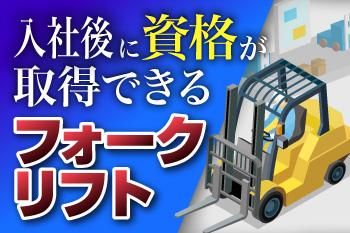 入社後に資格が取得できる
フォークリフト